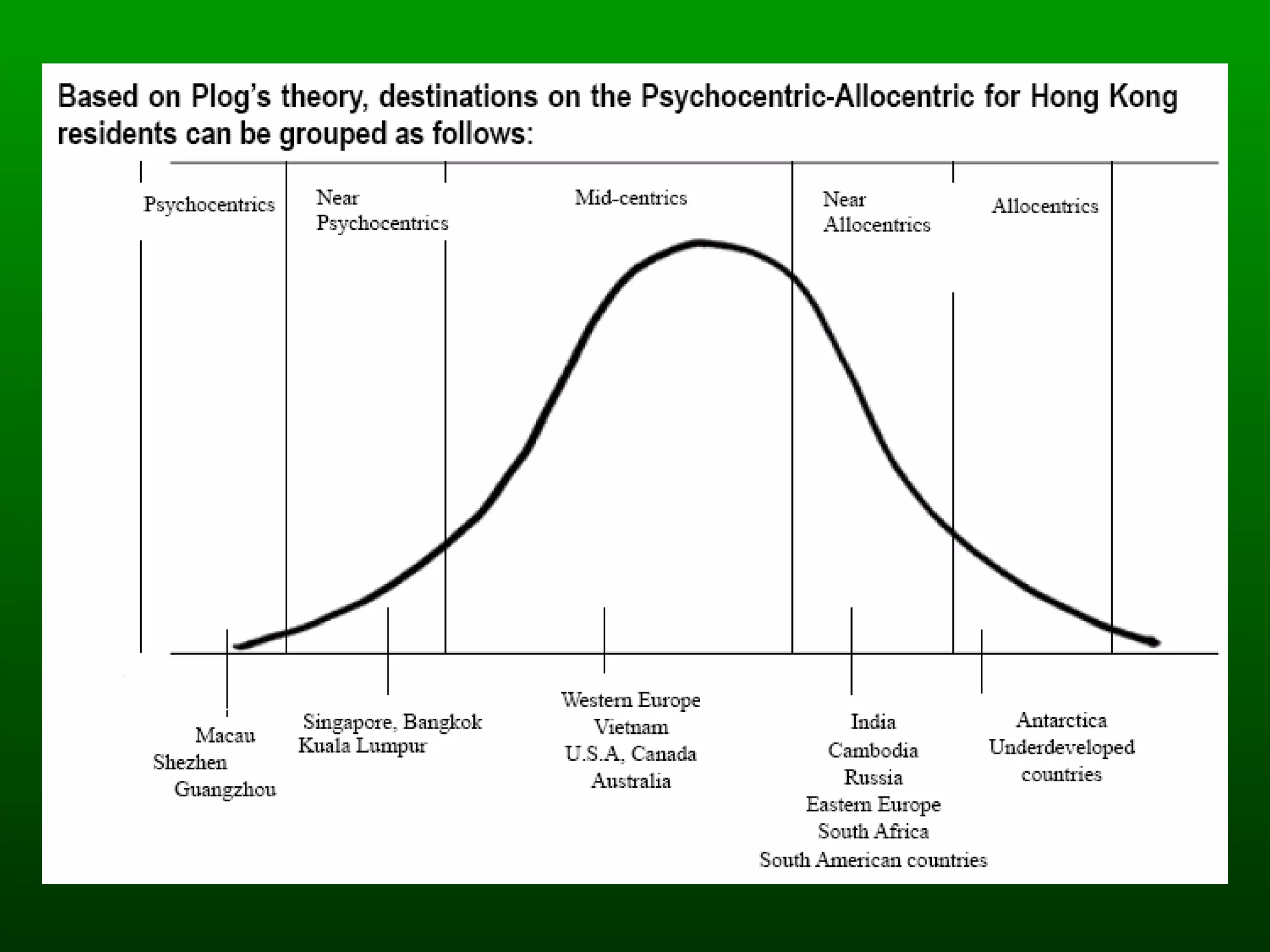 Based on Plog's theory, destinations on the Psychocentric-Allocentric for Hong Kong residents can be grouped as follows:

Psychocentrics

Near Psychocentrics

Mid-centrics

Near Allocentrics

Allocentrics

Macau
Shezhen
Guangzhou

Singapore, Bangkok
Kuala Lumpur

Western Europe
Vietnam
U.S.A, Canada
Australia

India
Cambodia
Russia
Eastern Europe
South Africa
South American countries

Antarctica
Underdeveloped countries